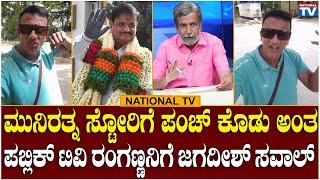 NATIONAL TV

NATIONAL TV

ಮುನಿರತ್ನ ಸ್ಟೋರಿಗೆ ಪಂಚ್ ಕೊಡು ಅಂತ
ಪಬ್ಲಿಕ್ ಟಿವಿ ರಂಗಣ್ಣನಿಗೆ ಜಗದೀಶ್ ಸವಾಲ್